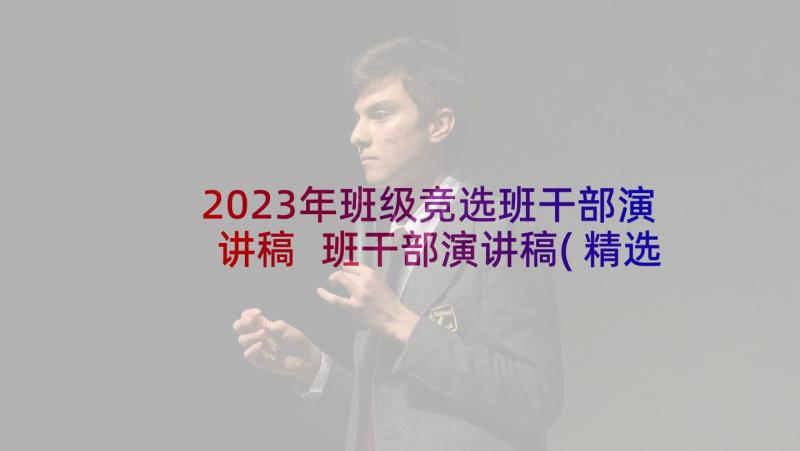 2023年班级竞选班干部演讲稿 班干部演讲稿(精选